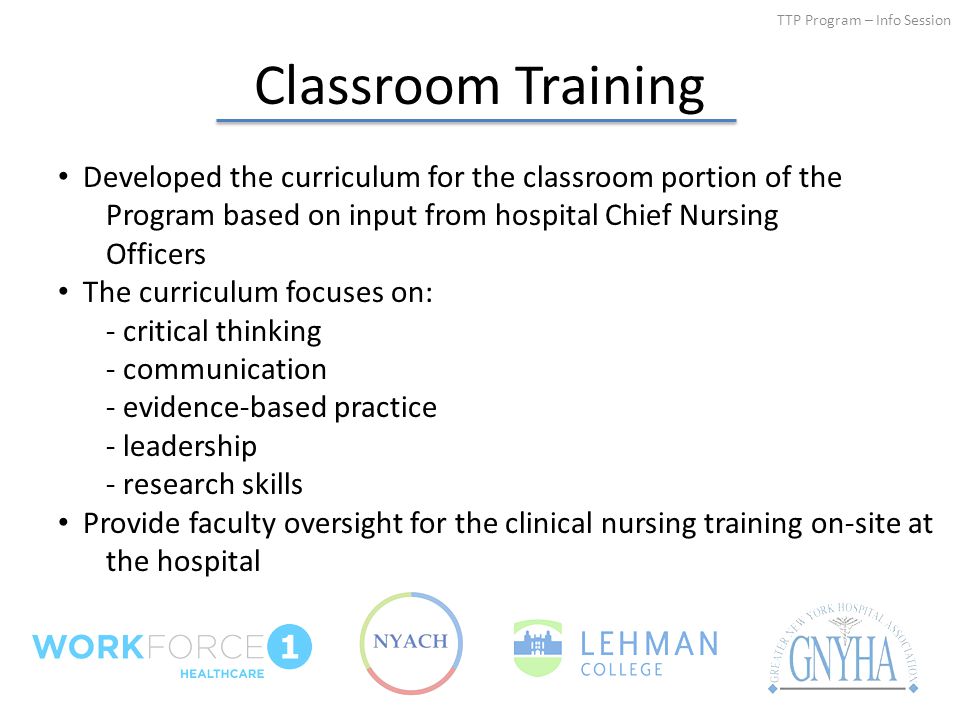 TTP Program – Info Session

Classroom Training

• Developed the curriculum for the classroom portion of the Program based on input from hospital Chief Nursing Officers
• The curriculum focuses on:
- critical thinking
- communication
- evidence-based practice
- leadership
- research skills
• Provide faculty oversight for the clinical nursing training on-site at the hospital

WORKFORCE 1 HEALTHCARE

NYACH

LEHMAN COLLEGE

GREATER NEW YORK HOSPITAL ASSOCIATION GNYHA